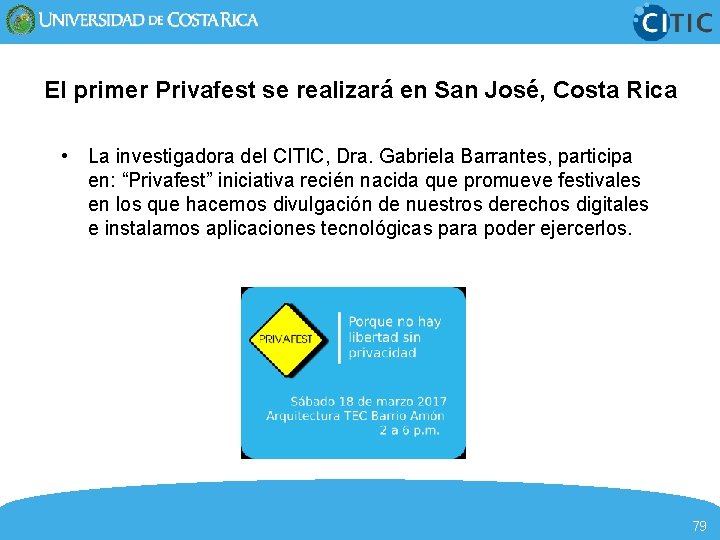 UNIVERSIDAD DE COSTA RICA

CITIC

El primer Privafest se realizará en San José, Costa Rica

• La investigadora del CITIC, Dra. Gabriela Barrantes, participa en: "Privafest" iniciativa recién nacida que promueve festivales en los que hacemos divulgación de nuestros derechos digitales e instalamos aplicaciones tecnológicas para poder ejercerlos.

PRIVAFEST

Porque no hay libertad sin privacidad

Sábado 18 de marzo 2017
Arquitectura TEC Barrio Amón
2 a 6 p.m.

79